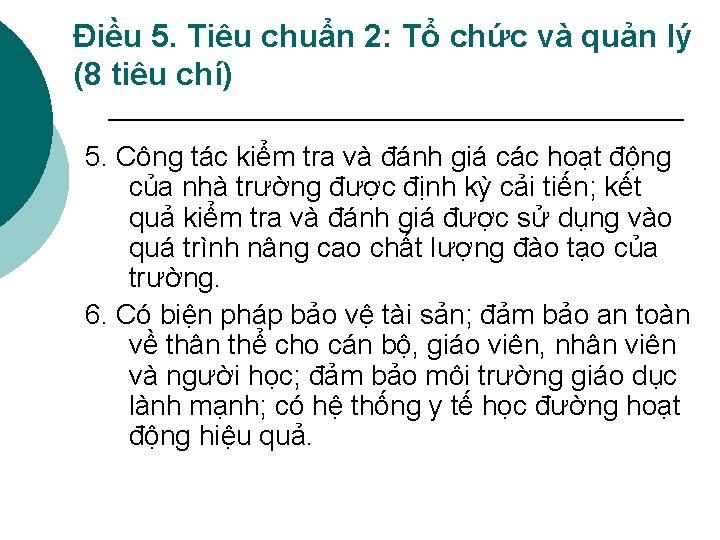 Điều 5. Tiêu chuẩn 2: Tổ chức và quản lý (8 tiêu chí)

5. Công tác kiểm tra và đánh giá các hoạt động của nhà trường được định kỳ cải tiến; kết quả kiểm tra và đánh giá được sử dụng vào quá trình nâng cao chất lượng đào tạo của trường.

6. Có biện pháp bảo vệ tài sản; đảm bảo an toàn về thân thể cho cán bộ, giáo viên, nhân viên và người học; đảm bảo môi trường giáo dục lành mạnh; có hệ thống y tế học đường hoạt động hiệu quả.